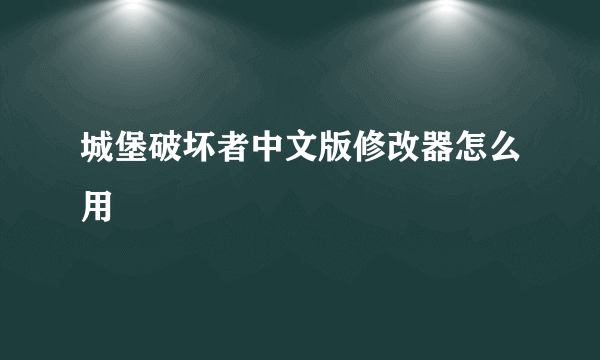 城堡破坏者中文版修改器怎么用